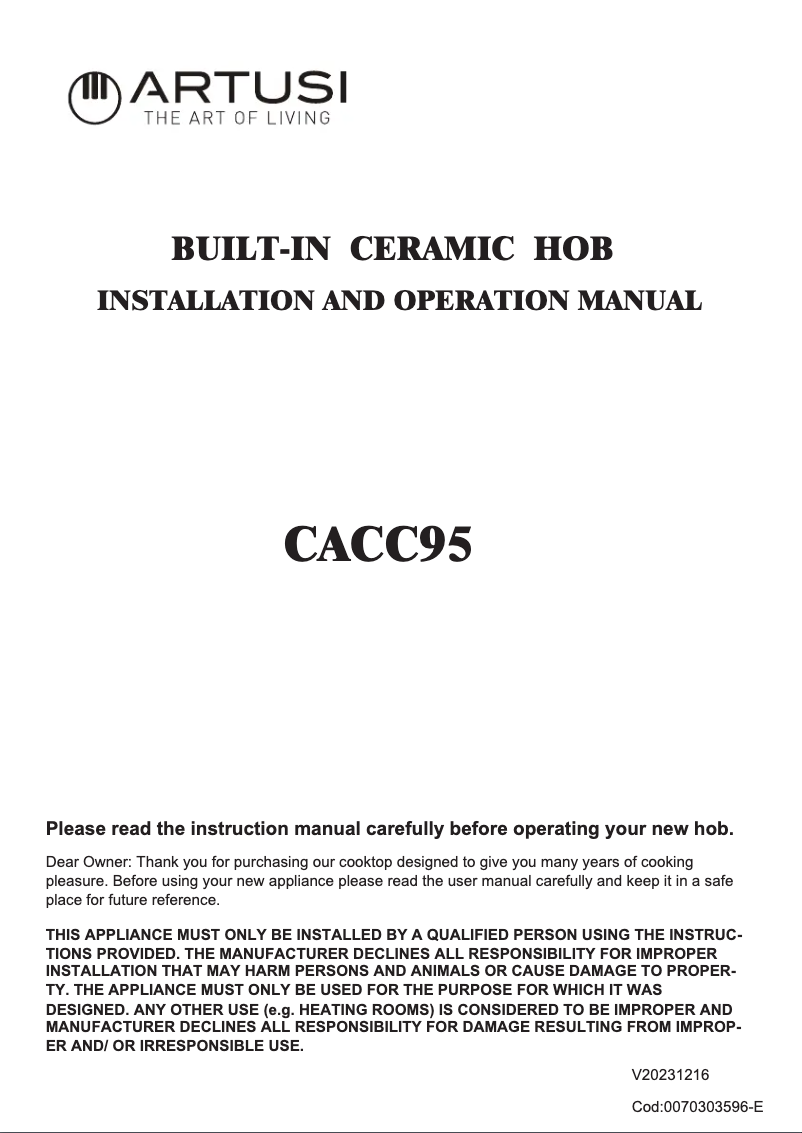 ARTUSI
THE ART OF LIVING

BUILT-IN CERAMIC HOB
INSTALLATION AND OPERATION MANUAL

CACC95

Please read the instruction manual carefully before operating your new hob.

Dear Owner: Thank you for purchasing our cooktop designed to give you many years of cooking pleasure. Before using your new appliance please read the user manual carefully and keep it in a safe place for future reference.

THIS APPLIANCE MUST ONLY BE INSTALLED BY A QUALIFIED PERSON USING THE INSTRUCTIONS PROVIDED. THE MANUFACTURER DECLINES ALL RESPONSIBILITY FOR IMPROPER INSTALLATION THAT MAY HARM PERSONS AND ANIMALS OR CAUSE DAMAGE TO PROPERTY. THE APPLIANCE MUST ONLY BE USED FOR THE PURPOSE FOR WHICH IT WAS DESIGNED. ANY OTHER USE (e.g. HEATING ROOMS) IS CONSIDERED TO BE IMPROPER AND MANUFACTURER DECLINES ALL RESPONSIBILITY FOR DAMAGE RESULTING FROM IMPROPER AND/ OR IRRESPONSIBLE USE.

V20231216

Cod:0070303596-E